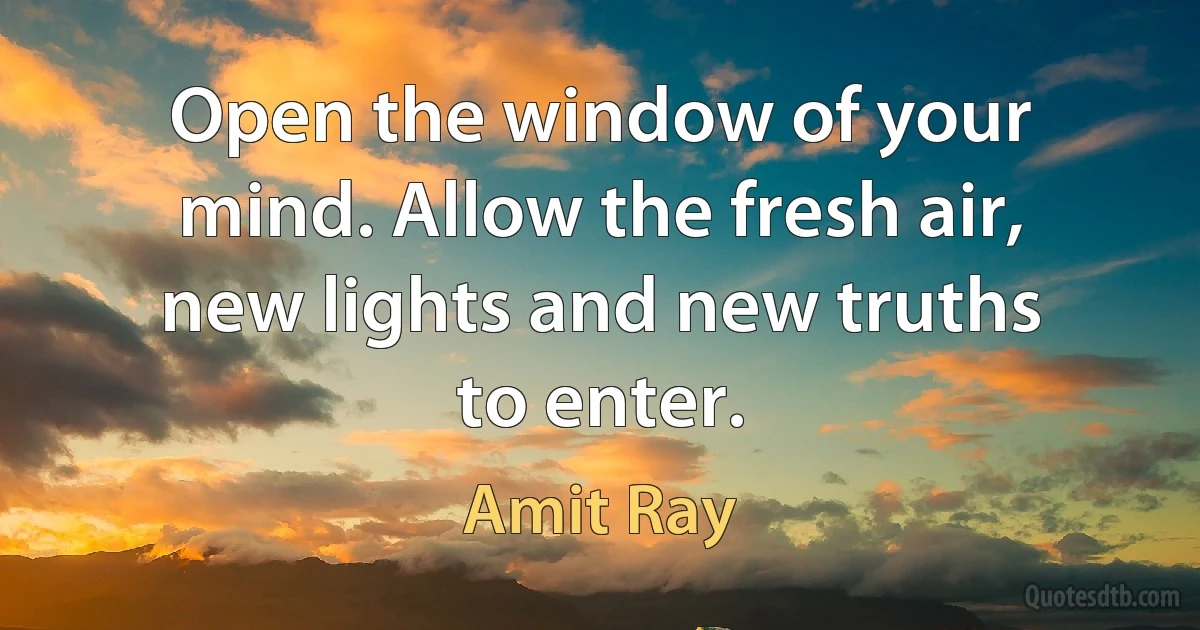 Open the window of your mind. Allow the fresh air, new lights and new truths to enter.

Amit Ray

Quotesdtb.com